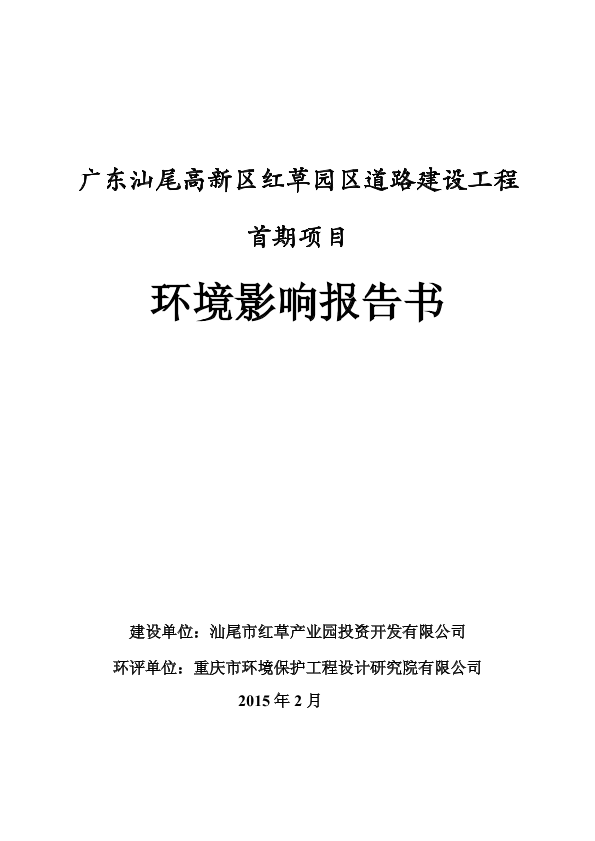 广东汕尾高新区红草园区道路建设工程

首期项目

环境影响报告书

建设单位：汕尾市红草产业园投资开发有限公司

环评单位：重庆市环境保护工程设计研究院有限公司

2015 年 2 月